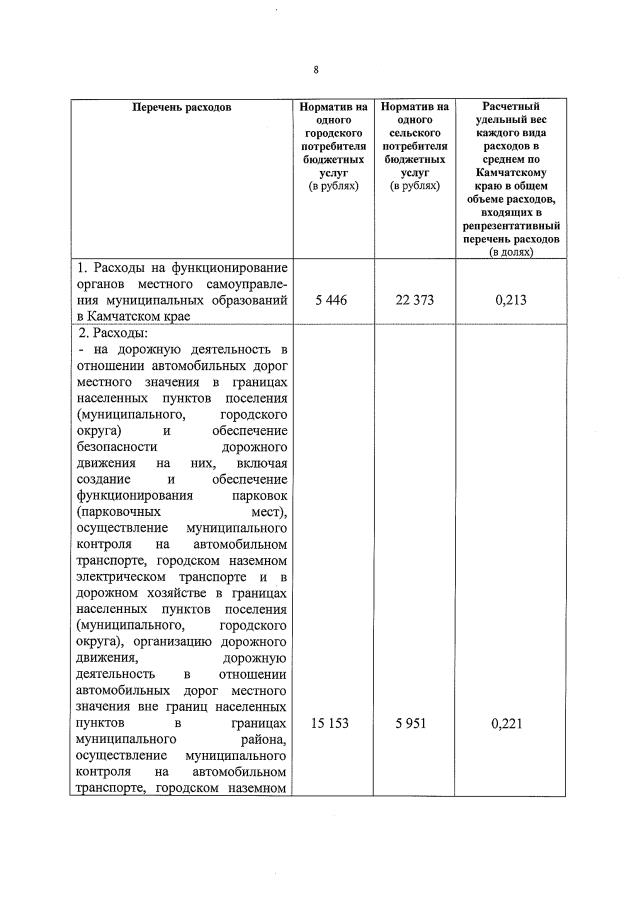 8

| Перечень расходов | Норматив на одного городского потребителя бюджетных услуг (в рублях) | Норматив на одного сельского потребителя бюджетных услуг (в рублях) | Расчетный удельный вес каждого вида расходов в среднем по Камчатскому краю в общем объеме расходов, входящих в репрезентативный перечень расходов (в долях) |
|---|---|---|---|
| 1. Расходы на функционирование органов местного самоуправления муниципальных образований в Камчатском крае | 5 446 | 22 373 | 0,213 |
| 2. Расходы: - на дорожную деятельность в отношении автомобильных дорог местного значения в границах населенных пунктов поселения (муниципального, городского округа) и обеспечение безопасности дорожного движения на них, включая создание и обеспечение функционирования парковок (парковочных мест), осуществление муниципального контроля на автомобильном транспорте, городском наземном электрическом транспорте и в дорожном хозяйстве в границах населенных пунктов поселения (муниципального, городского округа), организацию дорожного движения, дорожную деятельность в отношении автомобильных дорог местного значения вне границ населенных пунктов в границах муниципального района, осуществление муниципального контроля на автомобильном транспорте, городском наземном | 15 153 | 5 951 | 0,221 |